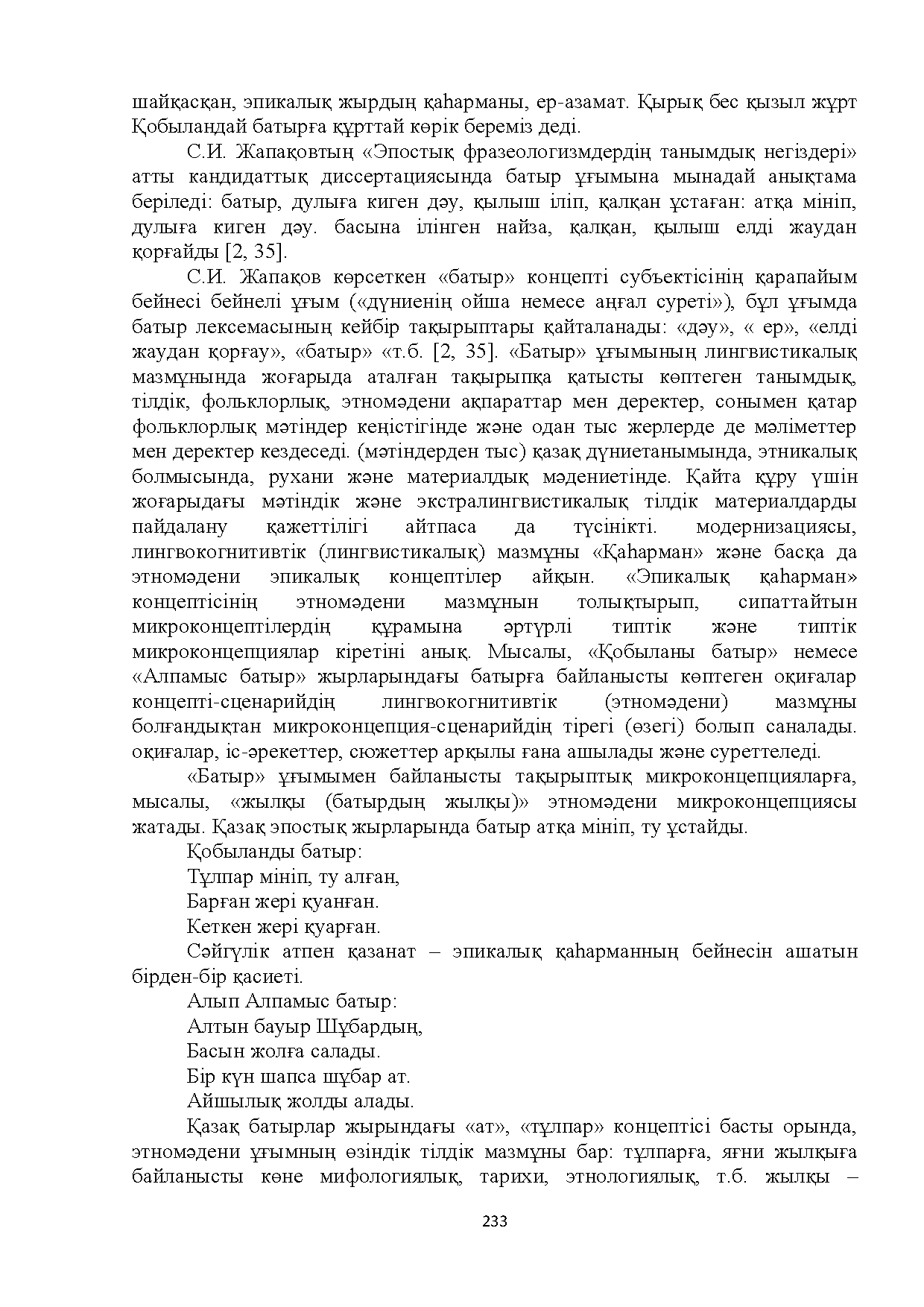 шайқасқан, эпикалық жырдың қаһарманы, ер-азамат. Қырық бес қызыл жұрт Қобыландай батырға құрттай көрік береміз деді.

С.И. Жапақовтың «Эпостық фразеологизмдердің танымдық негіздері» атты кандидаттық диссертациясында батыр ұғымына мынадай анықтама беріледі: батыр, дулыға киген дәу, қылыш іліп, қалқан ұстаған: атқа мініп, дулыға киген дәу. басына ілінген найза, қалқан, қылыш елді жаудан қорғайды [2, 35].

С.И. Жапақов көрсеткен «батыр» концепті субъектісінің қарапайым бейнесі бейнелі ұғым («дүниенің ойша немесе аңғал суреті»), бұл ұғымда батыр лексемасының кейбір тақырыптары қайталанады: «дәу», « ер», «елді жаудан қорғау», «батыр» «т.б. [2, 35]. «Батыр» ұғымының лингвистикалық мазмұнында жоғарыда аталған тақырыпқа қатысты көптеген танымдық, тілдік, фольклорлық, этномәдени ақпараттар мен деректер, сонымен қатар фольклорлық мәтіндер кеңістігінде және одан тыс жерлерде де мәліметтер мен деректер кездеседі. (мәтіндерден тыс) қазақ дүниетанымында, этникалық болмысында, рухани және материалдық мәдениетінде. Қайта құру үшін жоғарыдағы мәтіндік және экстралингвистикалық тілдік материалдарды пайдалану қажеттілігі айтпаса да түсінікті. модернизациясы, лингвокогнитивтік (лингвистикалық) мазмұны «Қаһарман» және басқа да этномәдени эпикалық концептілер айқын. «Эпикалық қаһарман» концептісінің этномәдени мазмұнын толықтырып, сипаттайтын микроконцептілердің құрамына әртүрлі типтік және типтік микроконцепциялар кіретіні анық. Мысалы, «Қобыланы батыр» немесе «Алпамыс батыр» жырларындағы батырға байланысты көптеген оқиғалар концепті-сценарийдің лингвокогнитивтік (этномәдени) мазмұны болғандықтан микроконцепция-сценарийдің тірегі (өзегі) болып саналады. оқиғалар, іс-әрекеттер, сюжеттер арқылы ғана ашылады және суреттеледі.

«Батыр» ұғымымен байланысты тақырыптық микроконцепцияларға, мысалы, «жылқы (батырдың жылқы)» этномәдени микроконцепциясы жатады. Қазақ эпостық жырларында батыр атқа мініп, ту ұстайды.

Қобыланды батыр:
Тұлпар мініп, ту алған,
Барған жері қуанған.
Кеткен жері қуарған.

Сәйгүлік атпен қазанат – эпикалық қаһарманның бейнесін ашатын бірден-бір қасиеті.

Алып Алпамыс батыр:
Алтын бауыр Шұбардың,
Басын жолға салады.
Бір күн шапса шұбар ат.
Айшылық жолды алады.

Қазақ батырлар жырындағы «ат», «тұлпар» концептісі басты орында, этномәдени ұғымның өзіндік тілдік мазмұны бар: тұлпарға, яғни жылқыға байланысты көне мифологиялық, тарихи, этнологиялық, т.б. жылқы –

233